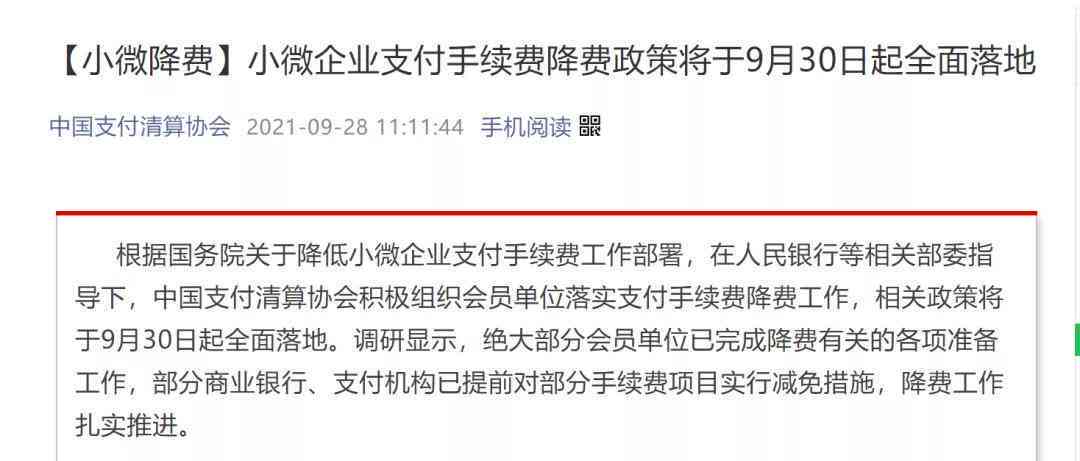 【小微降费】小微企业支付手续费降费政策将于9月30日起全面落地

中国支付清算协会 2021-09-28 11:11:44 手机阅读

根据国务院关于降低小微企业支付手续费工作部署，在人民银行等相关部委指导下，中国支付清算协会积极组织会员单位落实支付手续费降费工作，相关政策将于9月30日起全面落地。调研显示，绝大部分会员单位已完成降费有关的各项准备工作，部分商业银行、支付机构已提前对部分手续费项目实行减免措施，降费工作扎实推进。